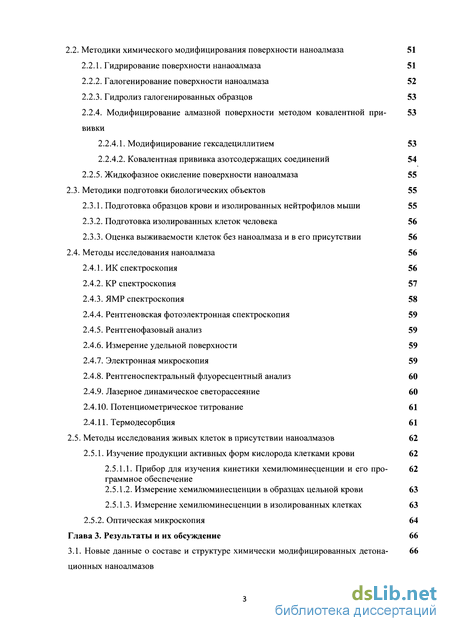 2.2. Методики химического модифицирования поверхности наноалмаза 51
2.2.1. Гидрирование поверхности наноалмаза 51
2.2.2. Галогенирование поверхности наноалмаза 52
2.2.3. Гидролиз галогенированных образцов 53
2.2.4. Модифицирование алмазной поверхности методом ковалентной прививки 53
2.2.4.1. Модифицирование гексадециллитием 53
2.2.4.2. Ковалентная прививка азотсодержащих соединений 54
2.2.5. Жидкофазное окисление поверхности наноалмаза 55
2.3. Методики подготовки биологических объектов 55
2.3.1. Подготовка образцов крови и изолированных нейтрофилов мыши 55
2.3.2. Подготовка изолированных клеток человека 56
2.3.3. Оценка выживаемости клеток без наноалмаза и в его присутствии 56
2.4. Методы исследования наноалмаза 56
2.4.1. ИК спектроскопия 56
2.4.2. КР спектроскопия 57
2.4.3. ЯМР спектроскопия 58
2.4.4. Рентгеновская фотоэлектронная спектроскопия 59
2.4.5. Рентгенофазовый анализ 59
2.4.6. Измерение удельной поверхности 59
2.4.7. Электронная микроскопия 59
2.4.8. Рентгеноспектральный флуоресцентный анализ 60
2.4.9. Лазерное динамическое светорассеяние 60
2.4.10. Потенциометрическое титрование 61
2.4.11. Термодесорбция 61
2.5. Методы исследования живых клеток в присутствии наноалмазов 62
2.5.1. Изучение продукции активных форм кислорода клетками крови 62
2.5.1.1. Прибор для изучения кинетики хемилюминесценции и его программное обеспечение 62
2.5.1.2. Измерение хемилюминесценции в образцах цельной крови 63
2.5.1.3. Измерение хемилюминесценции в изолированных клетках 63
2.5.2. Оптическая микроскопия 64
Глава 3. Результаты и их обсуждение 66
3.1. Новые данные о составе и структуре химически модифицированных детонационных наноалмазов 66

3

dsLib.net
библиотека диссертаций